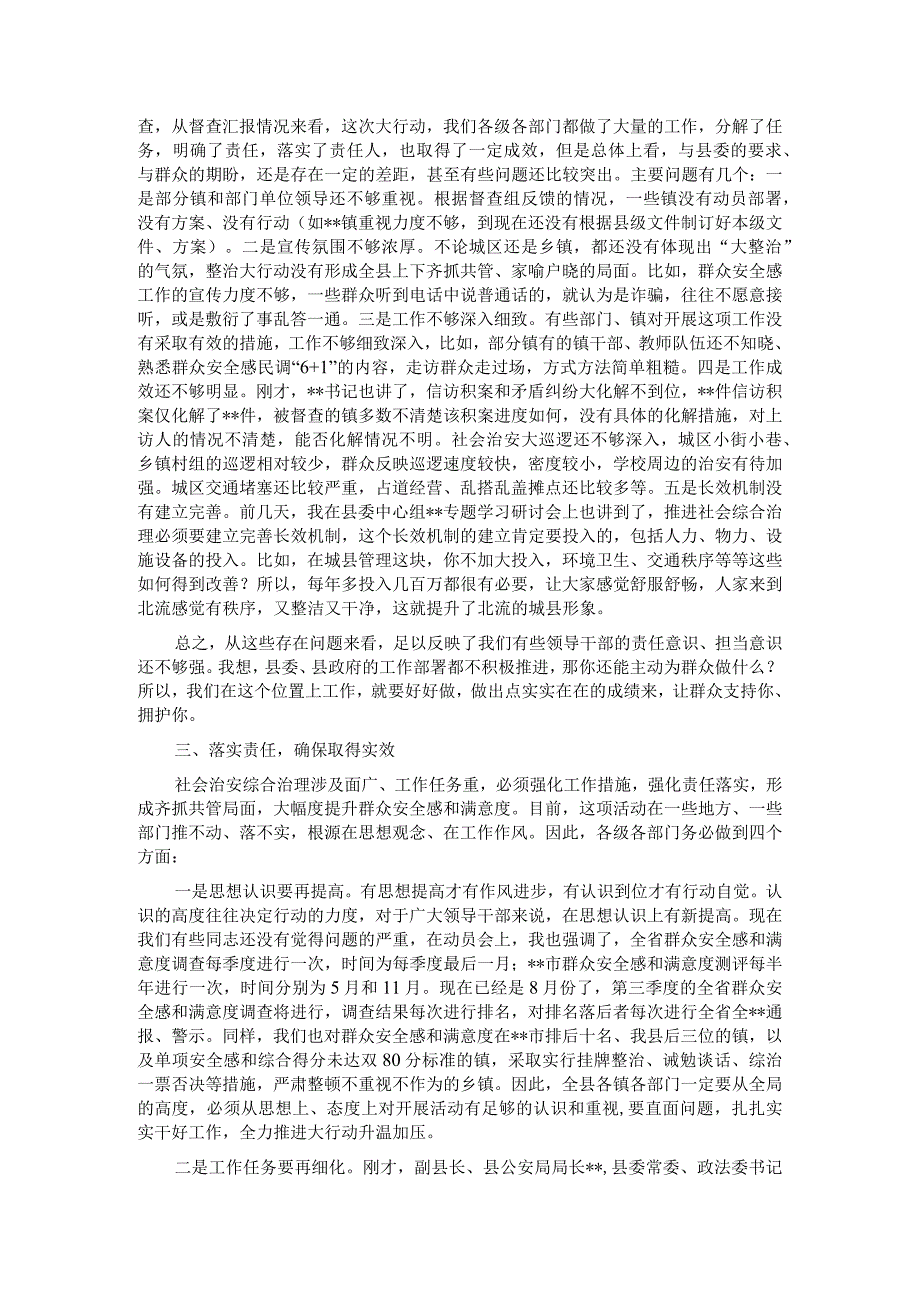 查，从督查汇报情况来看，这次大行动，我们各级各部门都做了大量的工作，分解了任务，明确了责任，落实了责任人，也取得了一定成效，但是总体上看，与县委的要求、与群众的期盼，还是存在一定的差距，甚至有些问题还比较突出。主要问题有几个：一是部分镇和部门单位领导还不够重视。根据督查组反馈的情况，一些镇没有动员部署，没有方案、没有行动（如**镇重视力度不够，到现在还没有根据县级文件制订好本级文件、方案）。二是宣传氛围不够浓厚。不论城区还是乡镇，都还没有体现出“大整治”的气氛，整治大行动没有形成全县上下齐抓共管、家喻户晓的局面。比如，群众安全感工作的宣传力度不够，一些群众听到电话中说普通话的，就认为是诈骗，往往不愿意接听，或是敷衍了事乱答一通。三是工作不够深入细致。有些部门、镇对开展这项工作没有采取有效的措施，工作不够细致深入，比如，部分镇有的镇干部、教师队伍还不知晓、熟悉群众安全感民调“6+1”的内容，走访群众走过场，方式方法简单粗糙。四是工作成效还不够明显。刚才，**书记也讲了，信访积案和矛盾纠纷大化解不到位，**件信访积案仅化解了**件，被督查的镇多数不清楚该积案进度如何，没有具体的化解措施，对上访人的情况不清楚，能否化解情况不明。社会治安大巡逻还不够深入，城区小街小巷、乡镇村组的巡逻相对较少，群众反映巡逻速度较快，密度较小，学校周边的治安有待加强。城区交通堵塞还比较严重，占道经营、乱搭乱盖摊点还比较多等。五是长效机制没有建立完善。前几天，我在县委中心组**专题学习研讨会上也讲到了，推进社会综合治理必须要建立完善长效机制，这个长效机制的建立肯定要投入的，包括人力、物力、设施设备的投入。比如，在城县管理这块，你不加大投入，环境卫生、交通秩序等等这些如何得到改善？所以，每年多投入几百万都很有必要，让大家感觉舒服舒畅，人家来到北流感觉有秩序，又整洁又干净，这就提升了北流的城县形象。

总之，从这些存在问题来看，足以反映了我们有些领导干部的责任意识、担当意识还不够强。我想，县委、县政府的工作部署都不积极推进，那你还能主动为群众做什么？所以，我们在这个位置上工作，就要好好做，做出点实实在在的成绩来，让群众支持你、拥护你。

三、落实责任，确保取得实效

社会治安综合治理涉及面广、工作任务重，必须强化工作措施，强化责任落实，形成齐抓共管局面，大幅度提升群众安全感和满意度。目前，这项活动在一些地方、一些部门推不动、落不实，根源在思想观念、在工作作风。因此，各级各部门务必做到四个方面：

一是思想认识要再提高。有思想提高才有作风进步，有认识到位才有行动自觉。认识的高度往往决定行动的力度，对于广大领导干部来说，在思想认识上有新提高。现在我们有些同志还没有觉得问题的严重，在动员会上，我也强调了，全省群众安全感和满意度调查每季度进行一次，时间为每季度最后一月；**市群众安全感和满意度测评每半年进行一次，时间分别为5月和11月。现在已经是8月份了，第三季度的全省群众安全感和满意度调查将进行，调查结果每次进行排名，对排名落后者每次进行全省全**通报、警示。同样，我们也对群众安全感和满意度在**市排后十名、我县后三位的镇，以及单项安全感和综合得分未达双80分标准的镇，采取实行挂牌整治、诫勉谈话、综治一票否决等措施，严肃整顿不重视不作为的乡镇。因此，全县各镇各部门一定要从全局的高度，必须从思想上、态度上对开展活动有足够的认识和重视，要直面问题，扎扎实实干好工作，全力推进大行动升温加压。

二是工作任务要再细化。刚才，副县长、县公安局局长**，县委常委、政法委书记